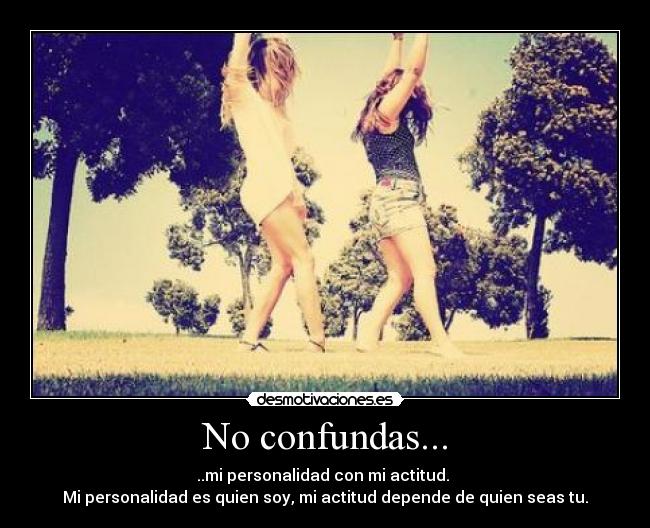 desmotivaciones.es

No confundas...

..mi personalidad con mi actitud.
Mi personalidad es quien soy, mi actitud depende de quien seas tu.